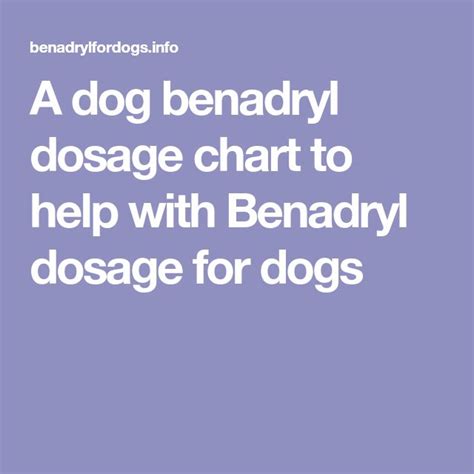 benadrylfordogs.info

A dog benadryl dosage chart to help with Benadryl dosage for dogs